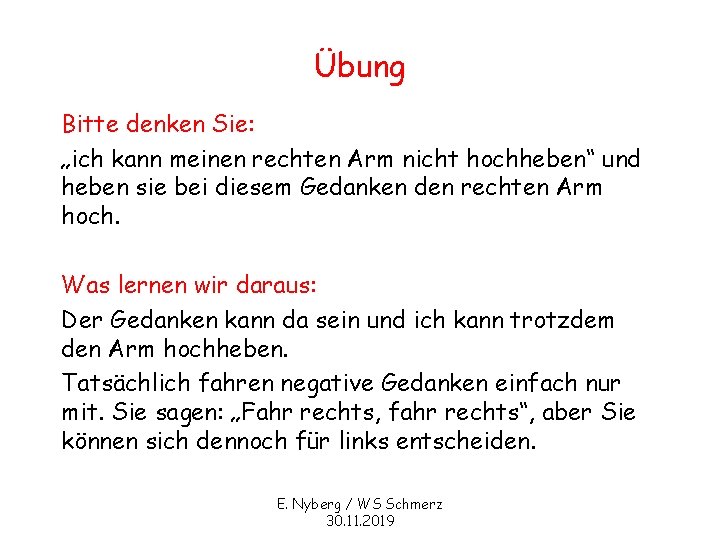 Übung

Bitte denken Sie:

„ich kann meinen rechten Arm nicht hochheben“ und heben sie bei diesem Gedanken den rechten Arm hoch.

Was lernen wir daraus:

Der Gedanken kann da sein und ich kann trotzdem den Arm hochheben.

Tatsächlich fahren negative Gedanken einfach nur mit. Sie sagen: „Fahr rechts, fahr rechts“, aber Sie können sich dennoch für links entscheiden.

E. Nyberg / WS Schmerz
30.11.2019